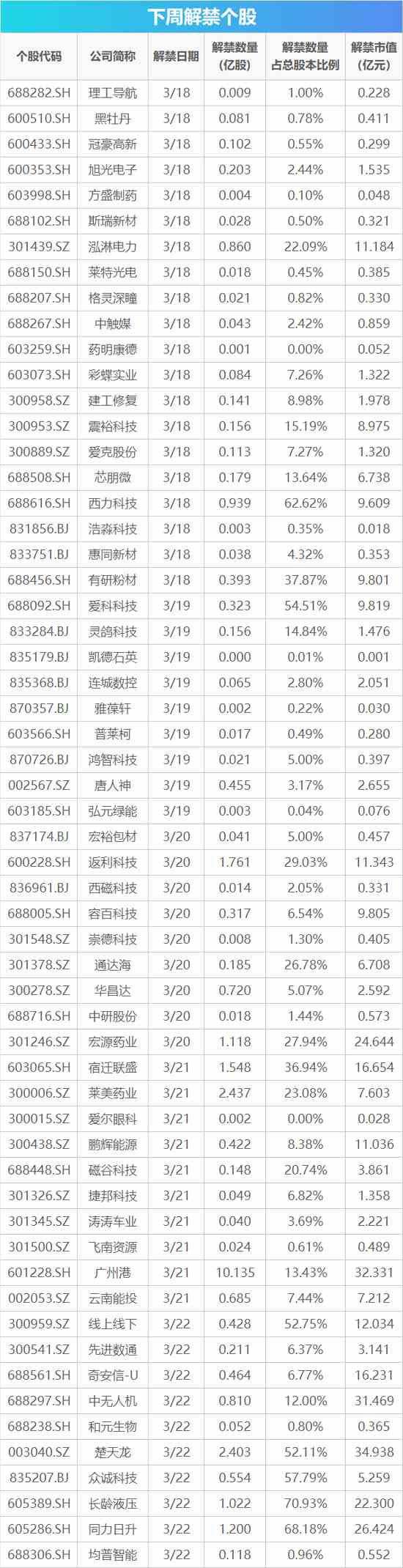 下周解禁个股

| 个股代码 | 公司简称 | 解禁日期 | 解禁数量(亿股) | 解禁数量占总股本比例 | 解禁市值(亿元) |
|---|---|---|---|---|---|
| 688282.SH | 理工导航 | 3/18 | 0.009 | 1.00% | 0.228 |
| 600510.SH | 黑牡丹 | 3/18 | 0.081 | 0.78% | 0.411 |
| 600433.SH | 冠豪高新 | 3/18 | 0.102 | 0.55% | 0.299 |
| 600353.SH | 旭光电子 | 3/18 | 0.203 | 2.44% | 1.535 |
| 603998.SH | 方盛制药 | 3/18 | 0.004 | 0.10% | 0.048 |
| 688102.SH | 斯瑞新材 | 3/18 | 0.028 | 0.50% | 0.321 |
| 301439.SZ | 泓淋电力 | 3/18 | 0.860 | 22.09% | 11.184 |
| 688150.SH | 莱特光电 | 3/18 | 0.018 | 0.45% | 0.385 |
| 688207.SH | 格灵深瞳 | 3/18 | 0.021 | 0.82% | 0.330 |
| 688267.SH | 中触媒 | 3/18 | 0.043 | 2.42% | 0.859 |
| 603259.SH | 药明康德 | 3/18 | 0.001 | 0.00% | 0.052 |
| 603073.SH | 彩蝶实业 | 3/18 | 0.084 | 7.26% | 1.322 |
| 300958.SZ | 建工修复 | 3/18 | 0.141 | 8.98% | 1.978 |
| 300953.SZ | 震裕科技 | 3/18 | 0.156 | 15.19% | 8.975 |
| 300889.SZ | 爱克股份 | 3/18 | 0.113 | 7.27% | 1.320 |
| 688508.SH | 芯朋微 | 3/18 | 0.179 | 13.64% | 6.738 |
| 688616.SH | 西力科技 | 3/18 | 0.939 | 62.62% | 9.609 |
| 831856.BJ | 浩淼科技 | 3/18 | 0.003 | 0.35% | 0.018 |
| 833751.BJ | 惠同新材 | 3/18 | 0.038 | 4.32% | 0.353 |
| 688456.SH | 有研粉材 | 3/18 | 0.393 | 37.87% | 9.801 |
| 688092.SH | 爱科科技 | 3/19 | 0.323 | 54.51% | 9.819 |
| 833284.BJ | 灵鸽科技 | 3/19 | 0.156 | 14.84% | 1.476 |
| 835179.BJ | 凯德石英 | 3/19 | 0.000 | 0.01% | 0.001 |
| 835368.BJ | 连城数控 | 3/19 | 0.065 | 2.80% | 2.051 |
| 870357.BJ | 雅葆轩 | 3/19 | 0.002 | 0.22% | 0.030 |
| 603566.SH | 普莱柯 | 3/19 | 0.017 | 0.49% | 0.280 |
| 870726.BJ | 鸿智科技 | 3/19 | 0.021 | 5.00% | 0.397 |
| 002567.SZ | 唐人神 | 3/19 | 0.455 | 3.17% | 2.655 |
| 603185.SH | 弘元绿能 | 3/19 | 0.003 | 0.04% | 0.076 |
| 837174.BJ | 宏裕包材 | 3/20 | 0.041 | 5.00% | 0.457 |
| 600228.SH | 返利科技 | 3/20 | 1.761 | 29.03% | 11.343 |
| 836961.BJ | 西磁科技 | 3/20 | 0.014 | 2.05% | 0.331 |
| 688005.SH | 容百科技 | 3/20 | 0.317 | 6.54% | 9.805 |
| 301548.SZ | 崇德科技 | 3/20 | 0.008 | 1.30% | 0.405 |
| 301378.SZ | 通达海 | 3/20 | 0.185 | 26.78% | 6.708 |
| 300278.SZ | 华昌达 | 3/20 | 0.720 | 5.07% | 2.592 |
| 688716.SH | 中研股份 | 3/20 | 0.018 | 1.44% | 0.573 |
| 301246.SZ | 宏源药业 | 3/20 | 1.118 | 27.94% | 24.644 |
| 603065.SH | 宿迁联盛 | 3/21 | 1.548 | 36.94% | 16.654 |
| 300006.SZ | 莱美药业 | 3/21 | 2.437 | 23.08% | 7.603 |
| 300015.SZ | 爱尔眼科 | 3/21 | 0.002 | 0.00% | 0.028 |
| 300438.SZ | 鹏辉能源 | 3/21 | 0.422 | 8.38% | 11.036 |
| 688448.SH | 磁谷科技 | 3/21 | 0.148 | 20.74% | 3.861 |
| 301326.SZ | 捷邦科技 | 3/21 | 0.049 | 6.82% | 1.358 |
| 301345.SZ | 涛涛车业 | 3/21 | 0.040 | 3.69% | 2.221 |
| 301500.SZ | 飞南资源 | 3/21 | 0.024 | 0.61% | 0.489 |
| 601228.SH | 广州港 | 3/21 | 10.135 | 13.43% | 32.331 |
| 002053.SZ | 云南能投 | 3/21 | 0.685 | 7.44% | 7.212 |
| 300959.SZ | 线上线下 | 3/22 | 0.428 | 52.75% | 12.034 |
| 300541.SZ | 先进数通 | 3/22 | 0.211 | 6.37% | 3.141 |
| 688561.SH | 奇安信-U | 3/22 | 0.464 | 6.77% | 16.231 |
| 688297.SH | 中无人机 | 3/22 | 0.810 | 12.00% | 31.469 |
| 688238.SH | 和元生物 | 3/22 | 0.052 | 0.80% | 0.365 |
| 003040.SZ | 楚天龙 | 3/22 | 2.403 | 52.11% | 34.938 |
| 835207.BJ | 众诚科技 | 3/22 | 0.554 | 57.79% | 5.259 |
| 605389.SH | 长龄液压 | 3/22 | 1.022 | 70.93% | 22.300 |
| 605286.SH | 同力日升 | 3/22 | 1.200 | 68.18% | 26.424 |
| 688306.SH | 均普智能 | 3/22 | 0.118 | 0.96% | 0.552 |